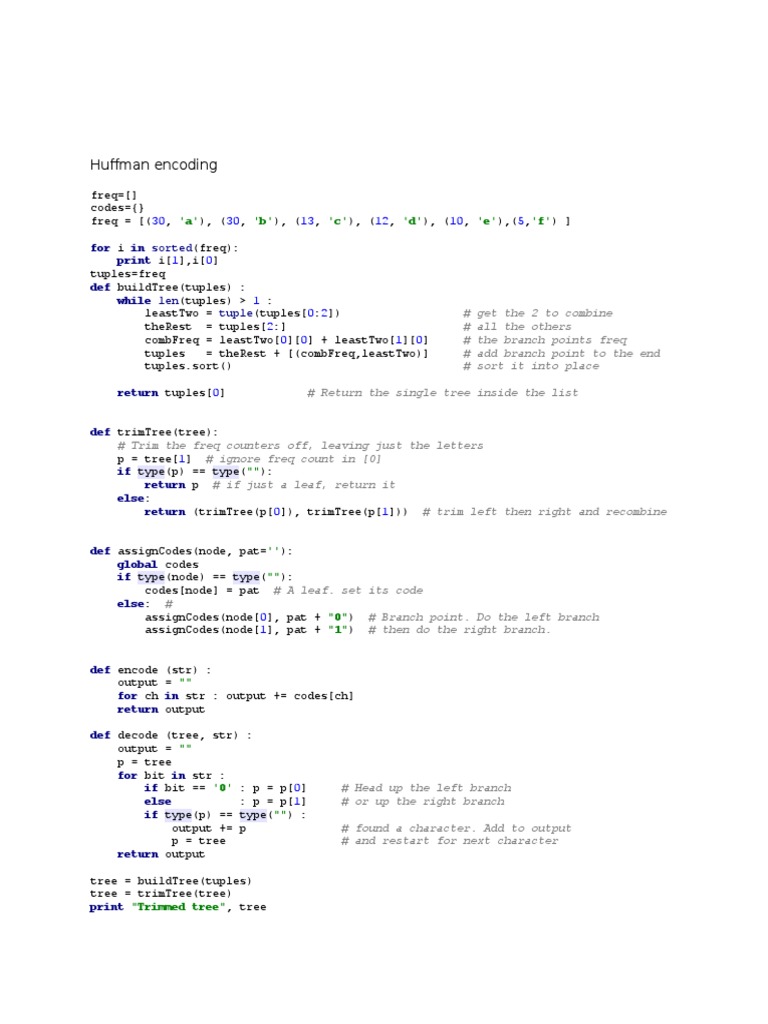 Huffman encoding

freq=[]
codes={}
freq = [(30, 'a'), (30, 'b'), (13, 'c'), (12, 'd'), (10, 'e'),(5,'f') ]

for i in sorted(freq):
    print i[1],i[0]
tuples=freq
def buildTree(tuples) :
    while len(tuples) > 1 :
        leastTwo = tuple(tuples[0:2])                  # get the 2 to combine
        theRest  = tuples[2:]                          # all the others
        combFreq = leastTwo[0][0] + leastTwo[1][0]     # the branch points freq
        tuples   = theRest + [(combFreq,leastTwo)]     # add branch point to the end
        tuples.sort()                                  # sort it into place

    return tuples[0]            # Return the single tree inside the list


def trimTree(tree):
    # Trim the freq counters off, leaving just the letters
    p = tree[1]  # ignore freq count in [0]
    if type(p) == type(""):
        return p  # if just a leaf, return it
    else:
        return (trimTree(p[0]), trimTree(p[1]))  # trim left then right and recombine


def assignCodes(node, pat=''):
    global codes
    if type(node) == type(""):
        codes[node] = pat  # A leaf. set its code
    else:  #
        assignCodes(node[0], pat + "0")  # Branch point. Do the left branch
        assignCodes(node[1], pat + "1")  # then do the right branch.


def encode (str) :
    output = ""
    for ch in str : output += codes[ch]
    return output

def decode (tree, str) :
    output = ""
    p = tree
    for bit in str :
        if bit == '0' : p = p[0]     # Head up the left branch
        else          : p = p[1]     # or up the right branch
        if type(p) == type("") :
            output += p              # found a character. Add to output
            p = tree                 # and restart for next character
    return output

tree = buildTree(tuples)
tree = trimTree(tree)
print "Trimmed tree", tree